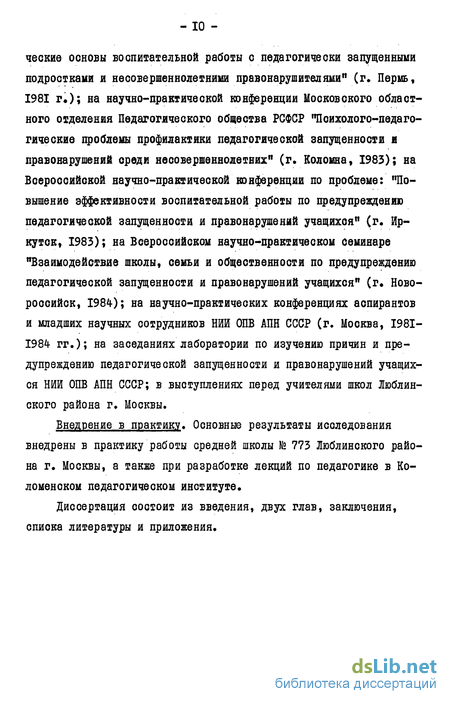 - IO -

ческие основы воспитательной работы с педагогически запущенными подростками и несовершеннолетними правонарушителями" (г. Пермь, I98I г.); на научно-практической конференции Московского областного отделения Педагогического общества РСФСР "Психолого-педагогические проблемы профилактики педагогической запущенности и правонарушений среди несовершеннолетних" (г. Коломна, I983); на Всероссийской научно-практической конференции по проблеме: "Повышение эффективности воспитательной работы по предупреждению педагогической запущенности и правонарушений учащихся" (г. Иркутск, I983); на Всероссийском научно-практическом семинаре "Взаимодействие школы, семьи и общественности по предупреждению педагогической запущенности и правонарушений учащихся" (г. Новороссийск, I984); на научно-практических конференциях аспирантов и младших научных сотрудников НИИ ОПВ АПН СССР (г. Москва, I98I-I984 гг.); на заседаниях лаборатории по изучению причин и предупреждению педагогической запущенности и правонарушений учащихся НИИ ОПВ АПН СССР; в выступлениях перед учителями школ Люблинского района г. Москвы.

Внедрение в практику. Основные результаты исследования внедрены в практику работы средней школы № 773 Люблинского района г. Москвы, а также при разработке лекций по педагогике в Коломенском педагогическом институте.

Диссертация состоит из введения, двух глав, заключения, списка литературы и приложения.

dsLib.net
библиотека диссертаций